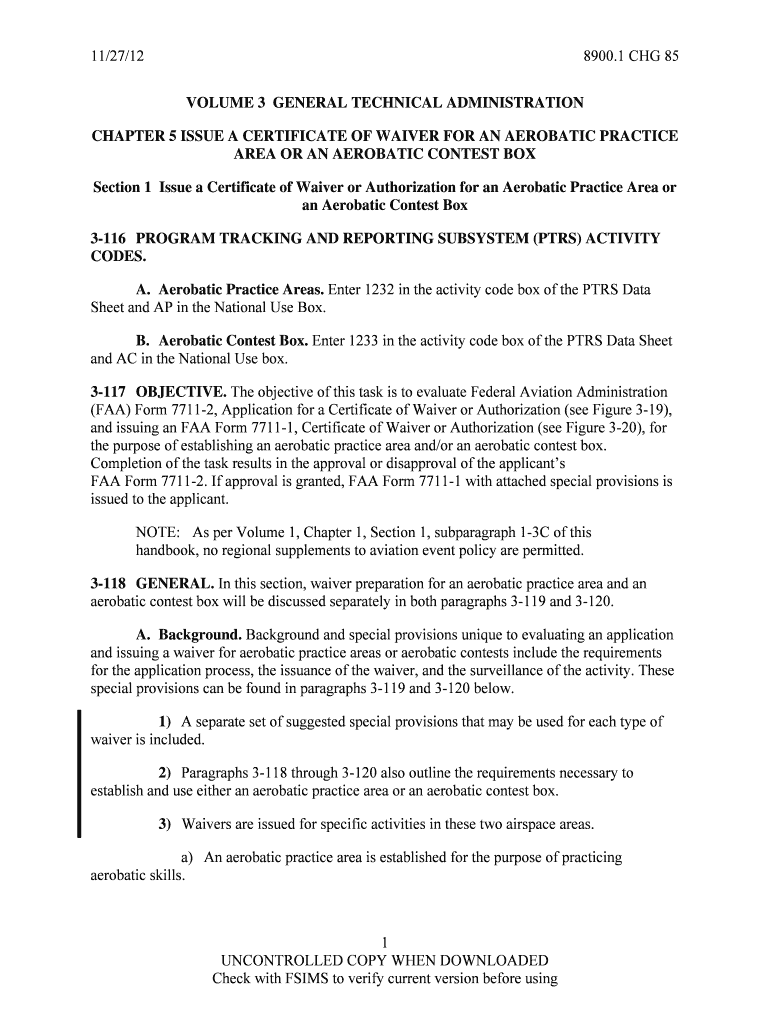 11/27/12 8900.1 CHG 85

VOLUME 3 GENERAL TECHNICAL ADMINISTRATION

CHAPTER 5 ISSUE A CERTIFICATE OF WAIVER FOR AN AEROBATIC PRACTICE AREA OR AN AEROBATIC CONTEST BOX

Section 1 Issue a Certificate of Waiver or Authorization for an Aerobatic Practice Area or an Aerobatic Contest Box

3-116 PROGRAM TRACKING AND REPORTING SUBSYSTEM (PTRS) ACTIVITY CODES.

A. Aerobatic Practice Areas. Enter 1232 in the activity code box of the PTRS Data Sheet and AP in the National Use Box.

B. Aerobatic Contest Box. Enter 1233 in the activity code box of the PTRS Data Sheet and AC in the National Use box.

3-117 OBJECTIVE. The objective of this task is to evaluate Federal Aviation Administration (FAA) Form 7711-2, Application for a Certificate of Waiver or Authorization (see Figure 3-19), and issuing an FAA Form 7711-1, Certificate of Waiver or Authorization (see Figure 3-20), for the purpose of establishing an aerobatic practice area and/or an aerobatic contest box. Completion of the task results in the approval or disapproval of the applicant's FAA Form 7711-2. If approval is granted, FAA Form 7711-1 with attached special provisions is issued to the applicant.

NOTE: As per Volume 1, Chapter 1, Section 1, subparagraph 1-3C of this handbook, no regional supplements to aviation event policy are permitted.

3-118 GENERAL. In this section, waiver preparation for an aerobatic practice area and an aerobatic contest box will be discussed separately in both paragraphs 3-119 and 3-120.

A. Background. Background and special provisions unique to evaluating an application and issuing a waiver for aerobatic practice areas or aerobatic contests include the requirements for the application process, the issuance of the waiver, and the surveillance of the activity. These special provisions can be found in paragraphs 3-119 and 3-120 below.

1) A separate set of suggested special provisions that may be used for each type of waiver is included.

2) Paragraphs 3-118 through 3-120 also outline the requirements necessary to establish and use either an aerobatic practice area or an aerobatic contest box.

3) Waivers are issued for specific activities in these two airspace areas.

a) An aerobatic practice area is established for the purpose of practicing aerobatic skills.

1
UNCONTROLLED COPY WHEN DOWNLOADED
Check with FSIMS to verify current version before using